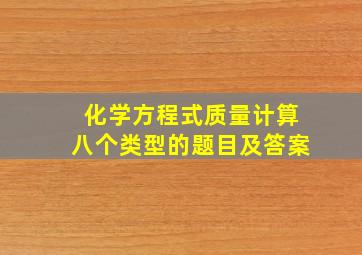 化学方程式质量计算
八个类型的题目及答案